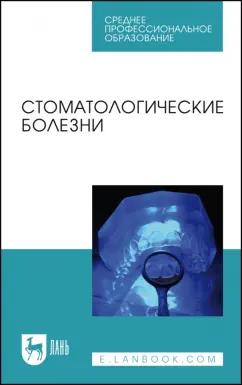 СРЕДНЕЕ
ПРОФЕССИОНАЛЬНОЕ
ОБРАЗОВАНИЕ

СТОМАТОЛОГИЧЕСКИЕ
БОЛЕЗНИ

ЛАНЬ

E.LANBOOK.COM